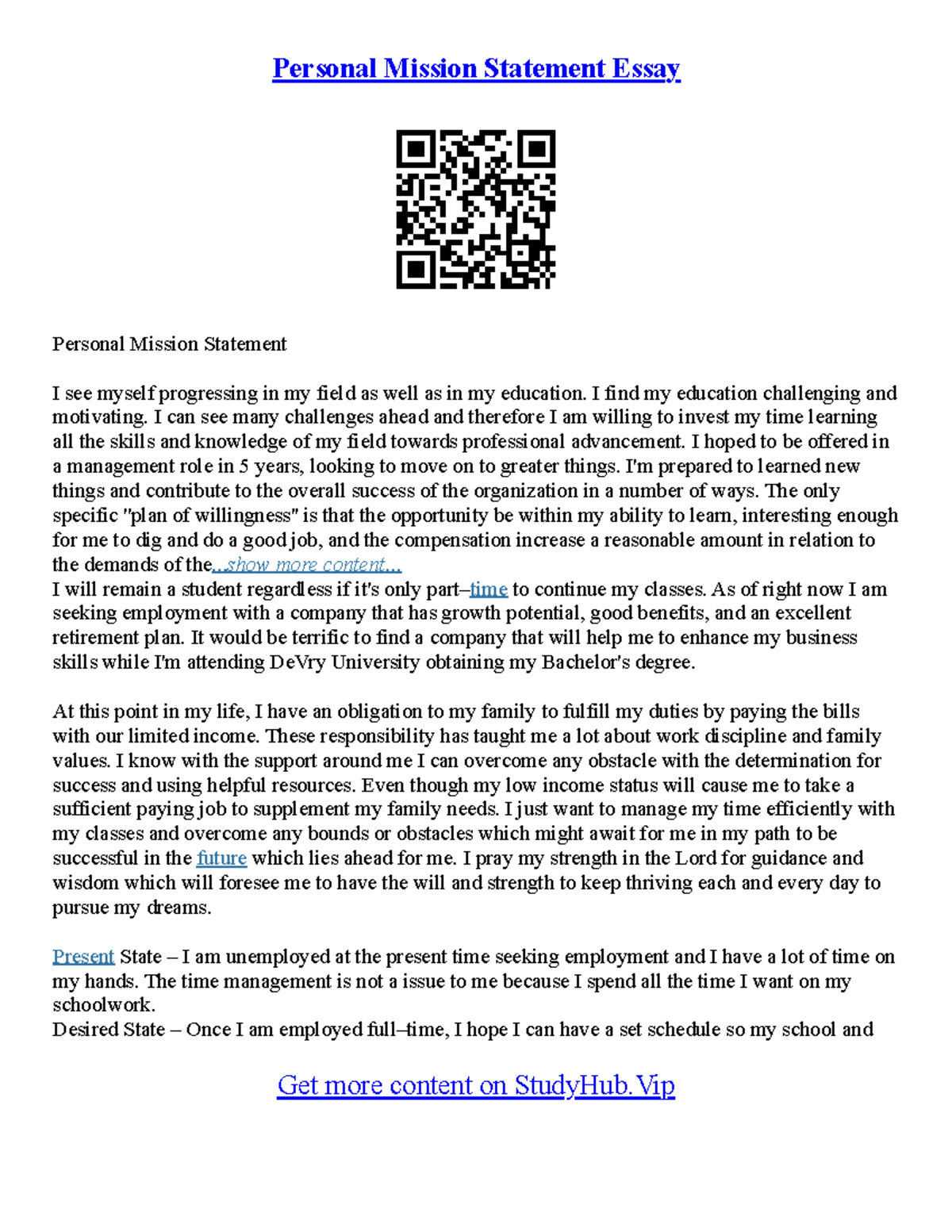 Personal Mission Statement Essay

Personal Mission Statement

I see myself progressing in my field as well as in my education. I find my education challenging and motivating. I can see many challenges ahead and therefore I am willing to invest my time learning all the skills and knowledge of my field towards professional advancement. I hoped to be offered in a management role in 5 years, looking to move on to greater things. I'm prepared to learned new things and contribute to the overall success of the organization in a number of ways. The only specific "plan of willingness" is that the opportunity be within my ability to learn, interesting enough for me to dig and do a good job, and the compensation increase a reasonable amount in relation to the demands of the...show more content...
I will remain a student regardless if it's only part–time to continue my classes. As of right now I am seeking employment with a company that has growth potential, good benefits, and an excellent retirement plan. It would be terrific to find a company that will help me to enhance my business skills while I'm attending DeVry University obtaining my Bachelor's degree.

At this point in my life, I have an obligation to my family to fulfill my duties by paying the bills with our limited income. These responsibility has taught me a lot about work discipline and family values. I know with the support around me I can overcome any obstacle with the determination for success and using helpful resources. Even though my low income status will cause me to take a sufficient paying job to supplement my family needs. I just want to manage my time efficiently with my classes and overcome any bounds or obstacles which might await for me in my path to be successful in the future which lies ahead for me. I pray my strength in the Lord for guidance and wisdom which will foresee me to have the will and strength to keep thriving each and every day to pursue my dreams.

Present State – I am unemployed at the present time seeking employment and I have a lot of time on my hands. The time management is not a issue to me because I spend all the time I want on my schoolwork.
Desired State – Once I am employed full–time, I hope I can have a set schedule so my school and

Get more content on StudyHub.Vip